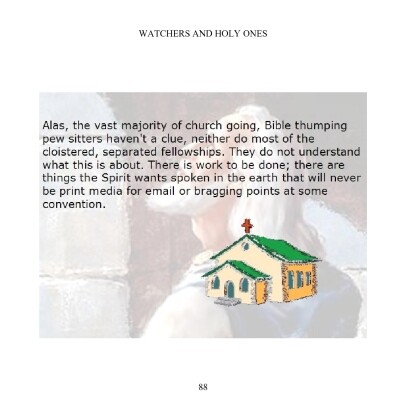 WATCHERS AND HOLY ONES

Alas, the vast majority of church going, Bible thumping pew sitters haven't a clue, neither do most of the cloistered, separated fellowships. They do not understand what this is about. There is work to be done; there are things the Spirit wants spoken in the earth that will never be print media for email or bragging points at some convention.

88